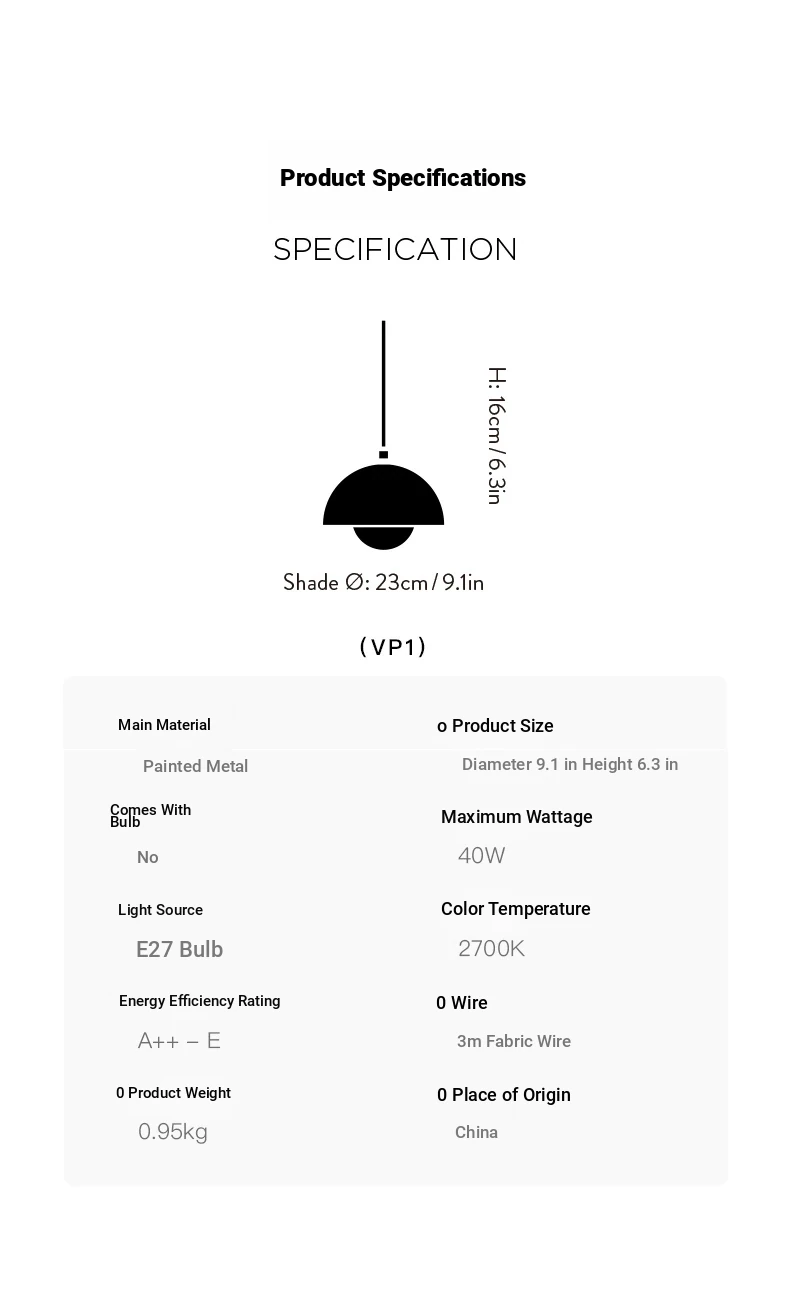 Product Specifications

SPECIFICATION

H: 16cm / 6.3in

Shade Ø: 23cm / 9.1in

(VP1)

Main Material

Painted Metal

Comes With Bulb

No

Light Source

E27 Bulb

Energy Efficiency Rating

A++ – E

0 Product Weight

0.95kg

o Product Size

Diameter 9.1 in Height 6.3 in

Maximum Wattage

40W

Color Temperature

2700K

0 Wire

3m Fabric Wire

0 Place of Origin

China